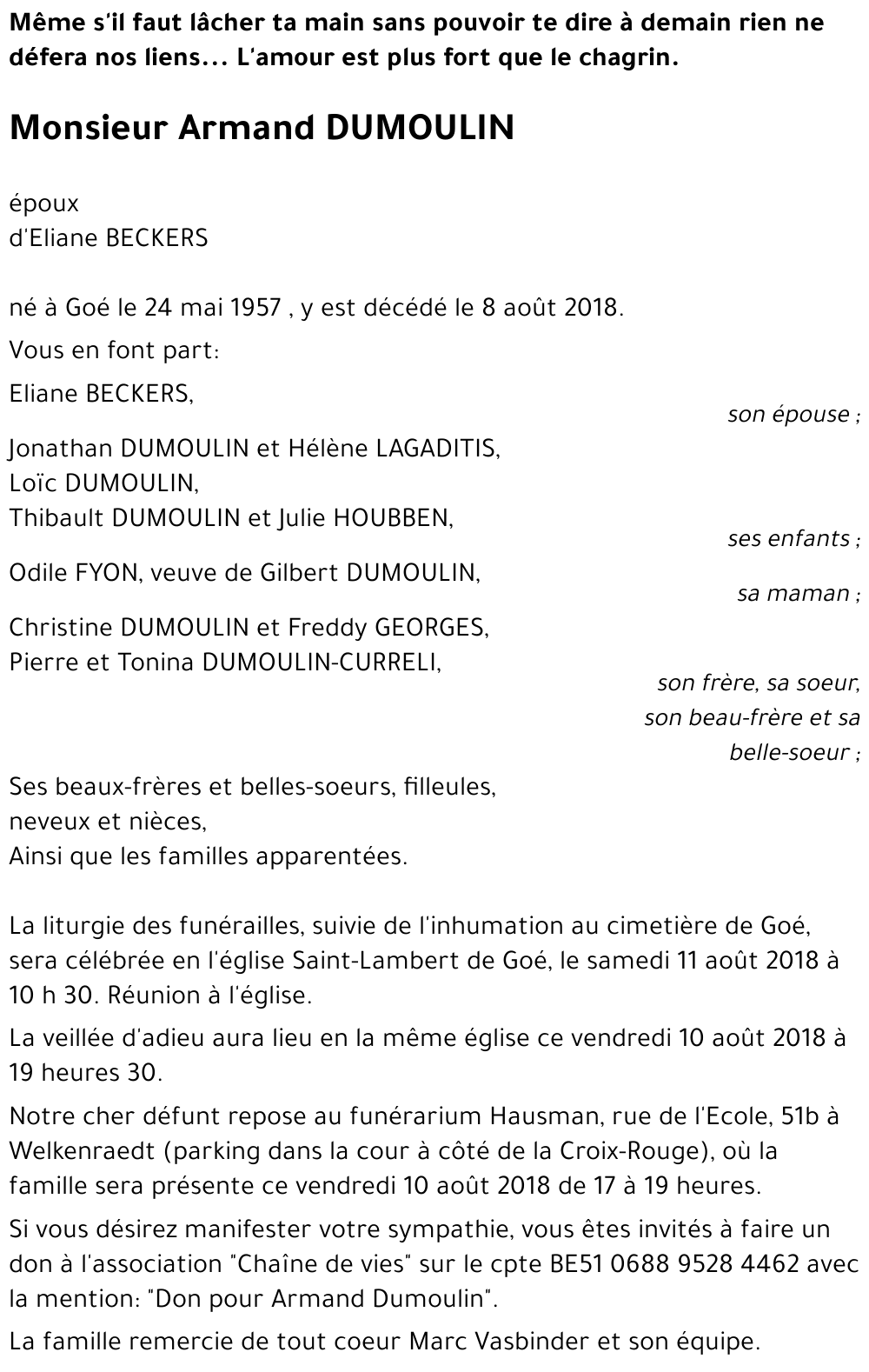 Même s'il faut lâcher ta main sans pouvoir te dire à demain rien ne défera nos liens... L'amour est plus fort que le chagrin.

Monsieur Armand DUMOULIN

époux
d'Eliane BECKERS

né à Goé le 24 mai 1957 , y est décédé le 8 août 2018.

Vous en font part:

Eliane BECKERS,
son épouse ;

Jonathan DUMOULIN et Hélène LAGADITIS,
Loïc DUMOULIN,
Thibault DUMOULIN et Julie HOUBBEN,
ses enfants ;

Odile FYON, veuve de Gilbert DUMOULIN,
sa maman ;

Christine DUMOULIN et Freddy GEORGES,
Pierre et Tonina DUMOULIN-CURRELI,
son frère, sa soeur, son beau-frère et sa belle-soeur ;

Ses beaux-frères et belles-soeurs, filleules, neveux et nièces,
Ainsi que les familles apparentées.

La liturgie des funérailles, suivie de l'inhumation au cimetière de Goé, sera célébrée en l'église Saint-Lambert de Goé, le samedi 11 août 2018 à 10 h 30. Réunion à l'église.

La veillée d'adieu aura lieu en la même église ce vendredi 10 août 2018 à 19 heures 30.

Notre cher défunt repose au funérarium Hausman, rue de l'Ecole, 51b à Welkenraedt (parking dans la cour à côté de la Croix-Rouge), où la famille sera présente ce vendredi 10 août 2018 de 17 à 19 heures.

Si vous désirez manifester votre sympathie, vous êtes invités à faire un don à l'association "Chaîne de vies" sur le cpte BE51 0688 9528 4462 avec la mention: "Don pour Armand Dumoulin".

La famille remercie de tout coeur Marc Vasbinder et son équipe.